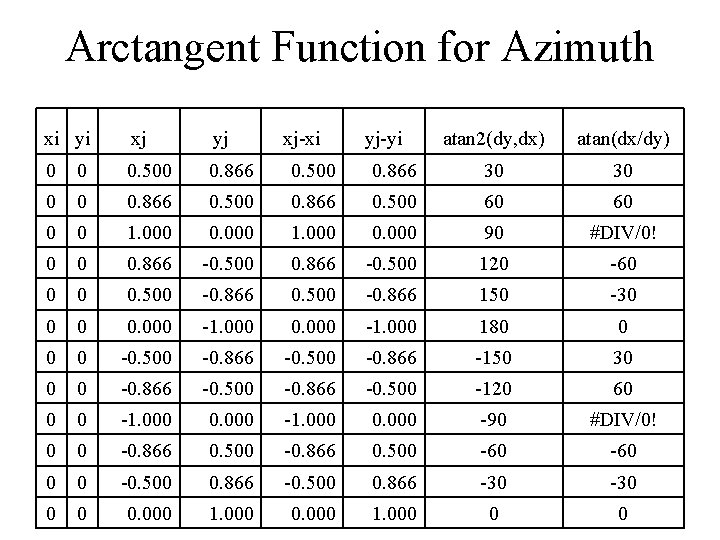 Arctangent Function for Azimuth

| xi | yi | xj | yj | xj-xi | yj-yi | atan2(dy,dx) | atan(dx/dy) |
|---|---|---|---|---|---|---|---|
| 0 | 0 | 0.500 | 0.866 | 0.500 | 0.866 | 30 | 30 |
| 0 | 0 | 0.866 | 0.500 | 0.866 | 0.500 | 60 | 60 |
| 0 | 0 | 1.000 | 0.000 | 1.000 | 0.000 | 90 | #DIV/0! |
| 0 | 0 | 0.866 | -0.500 | 0.866 | -0.500 | 120 | -60 |
| 0 | 0 | 0.500 | -0.866 | 0.500 | -0.866 | 150 | -30 |
| 0 | 0 | 0.000 | -1.000 | 0.000 | -1.000 | 180 | 0 |
| 0 | 0 | -0.500 | -0.866 | -0.500 | -0.866 | -150 | 30 |
| 0 | 0 | -0.866 | -0.500 | -0.866 | -0.500 | -120 | 60 |
| 0 | 0 | -1.000 | 0.000 | -1.000 | 0.000 | -90 | #DIV/0! |
| 0 | 0 | -0.866 | 0.500 | -0.866 | 0.500 | -60 | -60 |
| 0 | 0 | -0.500 | 0.866 | -0.500 | 0.866 | -30 | -30 |
| 0 | 0 | 0.000 | 1.000 | 0.000 | 1.000 | 0 | 0 |